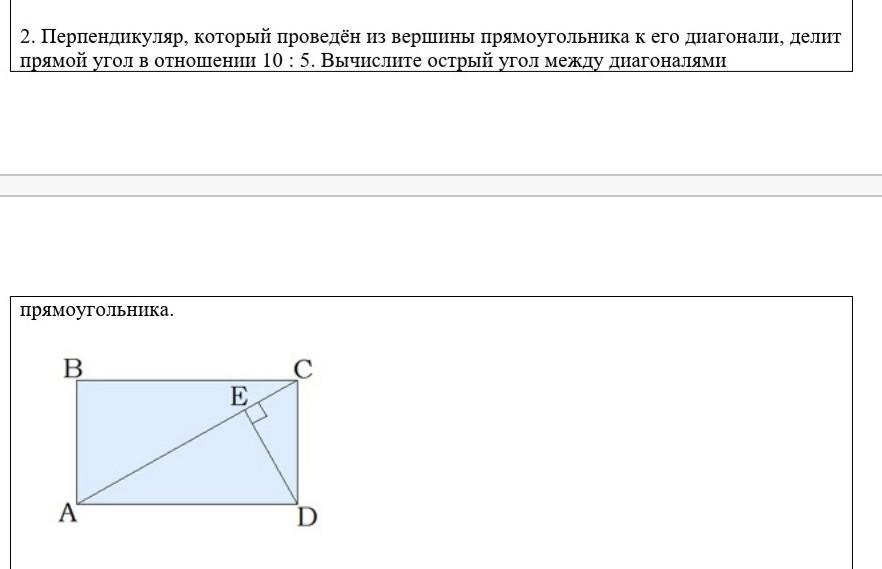 2. Перпендикуляр, который проведён из вершины прямоугольника к его диагонали, делит прямой угол в отношении 10 : 5. Вычислите острый угол между диагоналями

прямоугольника.

B
C
E
A
D